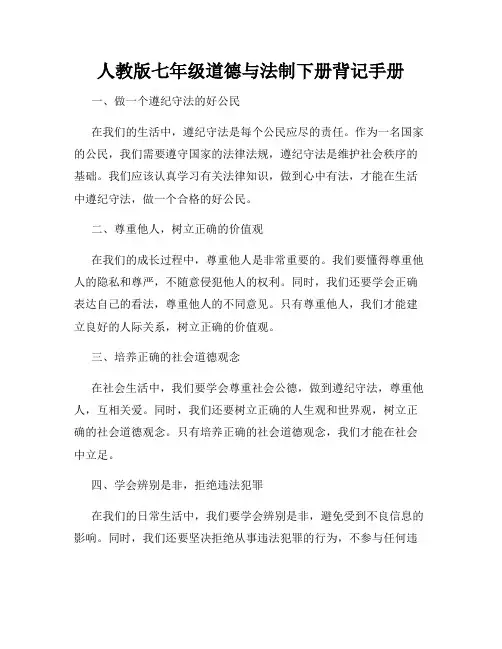 人教版七年级道德与法制下册背记手册

一、做一个遵纪守法的好公民

在我们的生活中，遵纪守法是每个公民应尽的责任。作为一名国家的公民，我们需要遵守国家的法律法规，遵纪守法是维护社会秩序的基础。我们应该认真学习有关法律知识，做到心中有法，才能在生活中遵纪守法，做一个合格的好公民。

二、尊重他人，树立正确的价值观

在我们的成长过程中，尊重他人是非常重要的。我们要懂得尊重他人的隐私和尊严，不随意侵犯他人的权利。同时，我们还要学会正确表达自己的看法，尊重他人的不同意见。只有尊重他人，我们才能建立良好的人际关系，树立正确的价值观。

三、培养正确的社会道德观念

在社会生活中，我们要学会尊重社会公德，做到遵纪守法，尊重他人，互相关爱。同时，我们还要树立正确的人生观和世界观，树立正确的社会道德观念。只有培养正确的社会道德观念，我们才能在社会中立足。

四、学会辨别是非，拒绝违法犯罪

在我们的日常生活中，我们要学会辨别是非，避免受到不良信息的影响。同时，我们还要坚决拒绝从事违法犯罪的行为，不参与任何违